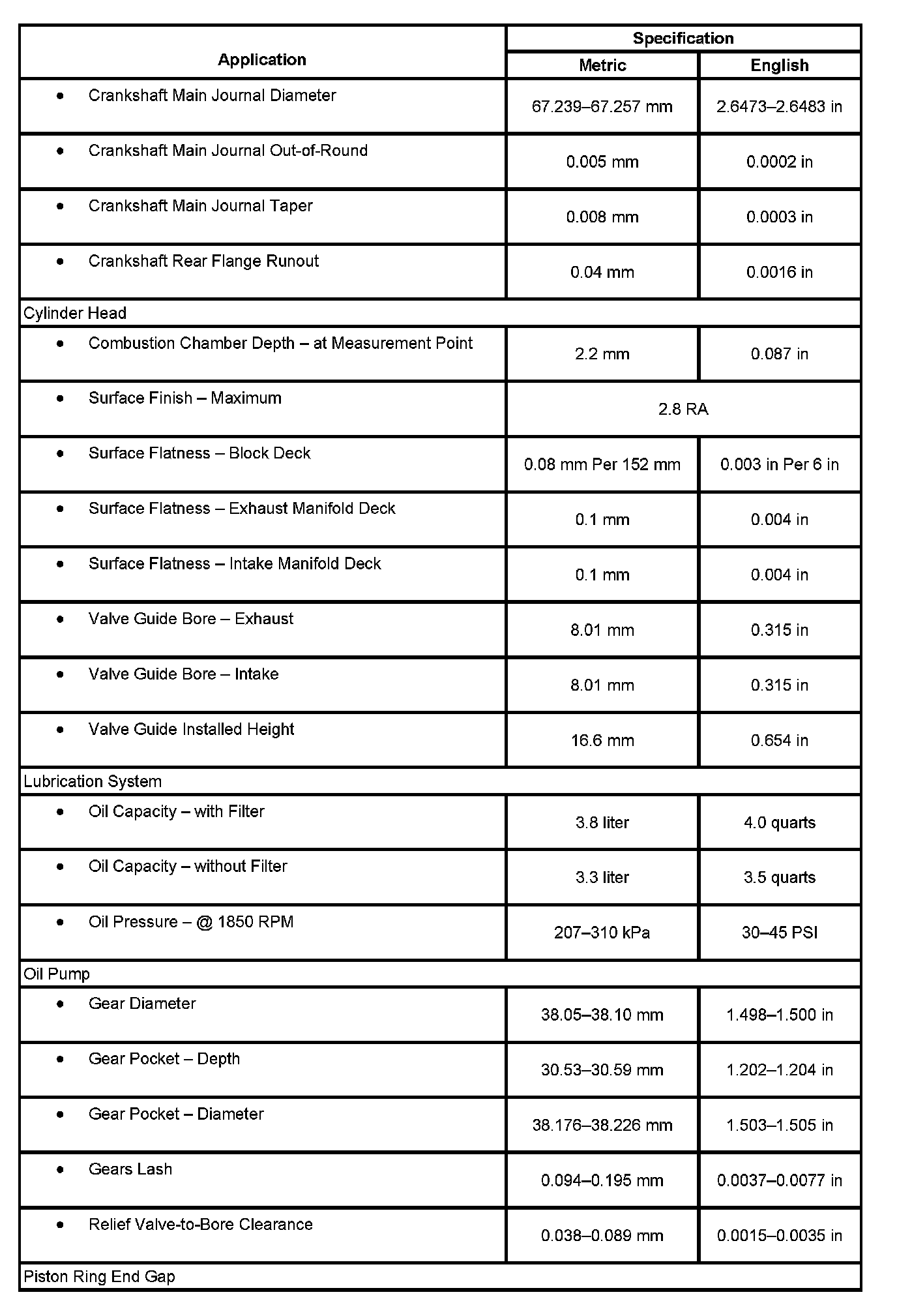 | Application | Specification | |
|---|---|---|
| | Metric | English |
| • Crankshaft Main Journal Diameter | 67.239–67.257 mm | 2.6473–2.6483 in |
| • Crankshaft Main Journal Out-of-Round | 0.005 mm | 0.0002 in |
| • Crankshaft Main Journal Taper | 0.008 mm | 0.0003 in |
| • Crankshaft Rear Flange Runout | 0.04 mm | 0.0016 in |
| Cylinder Head | | |
| • Combustion Chamber Depth – at Measurement Point | 2.2 mm | 0.087 in |
| • Surface Finish – Maximum | 2.8 RA | |
| • Surface Flatness – Block Deck | 0.08 mm Per 152 mm | 0.003 in Per 6 in |
| • Surface Flatness – Exhaust Manifold Deck | 0.1 mm | 0.004 in |
| • Surface Flatness – Intake Manifold Deck | 0.1 mm | 0.004 in |
| • Valve Guide Bore – Exhaust | 8.01 mm | 0.315 in |
| • Valve Guide Bore – Intake | 8.01 mm | 0.315 in |
| • Valve Guide Installed Height | 16.6 mm | 0.654 in |
| Lubrication System | | |
| • Oil Capacity – with Filter | 3.8 liter | 4.0 quarts |
| • Oil Capacity – without Filter | 3.3 liter | 3.5 quarts |
| • Oil Pressure – @ 1850 RPM | 207–310 kPa | 30–45 PSI |
| Oil Pump | | |
| • Gear Diameter | 38.05–38.10 mm | 1.498–1.500 in |
| • Gear Pocket – Depth | 30.53–30.59 mm | 1.202–1.204 in |
| • Gear Pocket – Diameter | 38.176–38.226 mm | 1.503–1.505 in |
| • Gears Lash | 0.094–0.195 mm | 0.0037–0.0077 in |
| • Relief Valve-to-Bore Clearance | 0.038–0.089 mm | 0.0015–0.0035 in |
| Piston Ring End Gap | | |